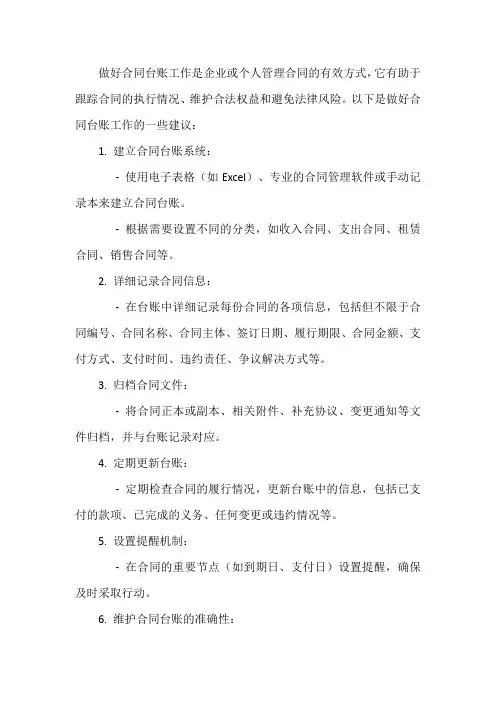 做好合同台账工作是企业或个人管理合同的有效方式，它有助于跟踪合同的执行情况、维护合法权益和避免法律风险。以下是做好合同台账工作的一些建议：

1. 建立合同台账系统：

- 使用电子表格（如 Excel）、专业的合同管理软件或手动记录本来建立合同台账。

- 根据需要设置不同的分类，如收入合同、支出合同、租赁合同、销售合同等。

2. 详细记录合同信息：

- 在台账中详细记录每份合同的各项信息，包括但不限于合同编号、合同名称、合同主体、签订日期、履行期限、合同金额、支付方式、支付时间、违约责任、争议解决方式等。

3. 归档合同文件：

- 将合同正本或副本、相关附件、补充协议、变更通知等文件归档，并与台账记录对应。

4. 定期更新台账：

- 定期检查合同的履行情况，更新台账中的信息，包括已支付的款项、已完成的义务、任何变更或违约情况等。

5. 设置提醒机制：

- 在合同的重要节点（如到期日、支付日）设置提醒，确保及时采取行动。

6. 维护合同台账的准确性：